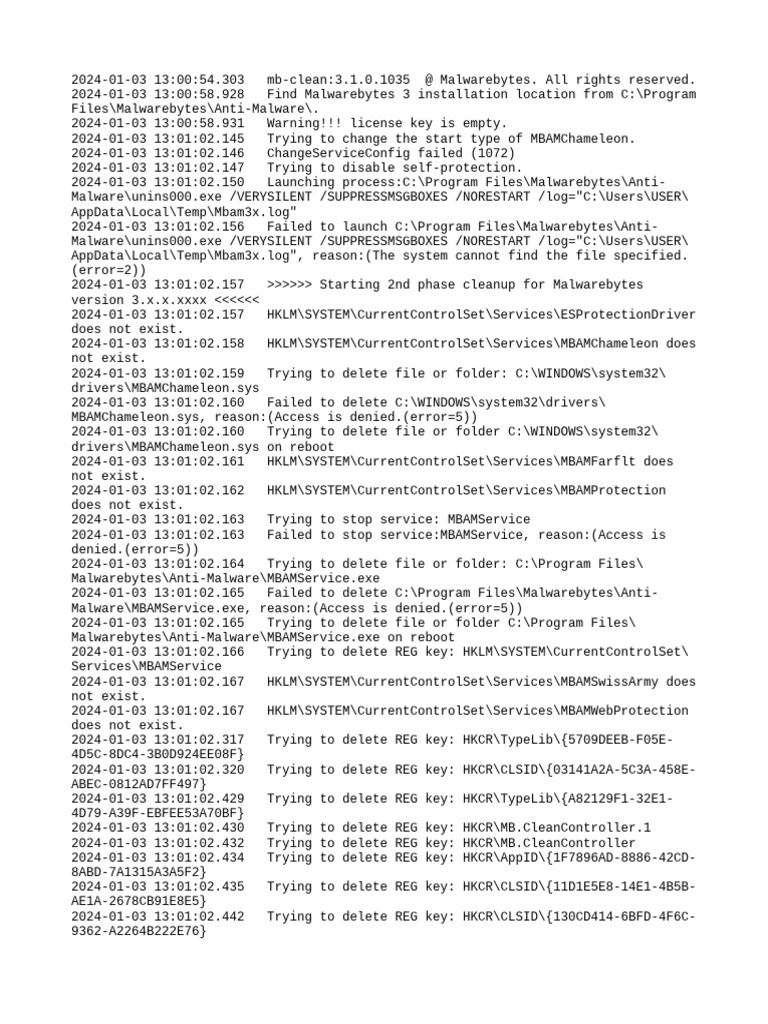 2024-01-03 13:00:54.303   mb-clean:3.1.0.1035  @ Malwarebytes. All rights reserved.
2024-01-03 13:00:58.928   Find Malwarebytes 3 installation location from C:\Program Files\Malwarebytes\Anti-Malware\.
2024-01-03 13:00:58.931   Warning!!! license key is empty.
2024-01-03 13:01:02.145   Trying to change the start type of MBAMChameleon.
2024-01-03 13:01:02.146   ChangeServiceConfig failed (1072)
2024-01-03 13:01:02.147   Trying to disable self-protection.
2024-01-03 13:01:02.150   Launching process:C:\Program Files\Malwarebytes\Anti-Malware\unins000.exe /VERYSILENT /SUPPRESSMSGBOXES /NORESTART /log="C:\Users\USER\AppData\Local\Temp\Mbam3x.log"
2024-01-03 13:01:02.156   Failed to launch C:\Program Files\Malwarebytes\Anti-Malware\unins000.exe /VERYSILENT /SUPPRESSMSGBOXES /NORESTART /log="C:\Users\USER\AppData\Local\Temp\Mbam3x.log", reason:(The system cannot find the file specified.(error=2))
2024-01-03 13:01:02.157   >>>>>> Starting 2nd phase cleanup for Malwarebytes version 3.x.x.xxxx <<<<<<
2024-01-03 13:01:02.157   HKLM\SYSTEM\CurrentControlSet\Services\ESProtectionDriver does not exist.
2024-01-03 13:01:02.158   HKLM\SYSTEM\CurrentControlSet\Services\MBAMChameleon does not exist.
2024-01-03 13:01:02.159   Trying to delete file or folder: C:\WINDOWS\system32\drivers\MBAMChameleon.sys
2024-01-03 13:01:02.160   Failed to delete C:\WINDOWS\system32\drivers\MBAMChameleon.sys, reason:(Access is denied.(error=5))
2024-01-03 13:01:02.160   Trying to delete file or folder C:\WINDOWS\system32\drivers\MBAMChameleon.sys on reboot
2024-01-03 13:01:02.161   HKLM\SYSTEM\CurrentControlSet\Services\MBAMFarflt does not exist.
2024-01-03 13:01:02.162   HKLM\SYSTEM\CurrentControlSet\Services\MBAMProtection does not exist.
2024-01-03 13:01:02.163   Trying to stop service: MBAMService
2024-01-03 13:01:02.163   Failed to stop service:MBAMService, reason:(Access is denied.(error=5))
2024-01-03 13:01:02.164   Trying to delete file or folder: C:\Program Files\Malwarebytes\Anti-Malware\MBAMService.exe
2024-01-03 13:01:02.165   Failed to delete C:\Program Files\Malwarebytes\Anti-Malware\MBAMService.exe, reason:(Access is denied.(error=5))
2024-01-03 13:01:02.165   Trying to delete file or folder C:\Program Files\Malwarebytes\Anti-Malware\MBAMService.exe on reboot
2024-01-03 13:01:02.166   Trying to delete REG key: HKLM\SYSTEM\CurrentControlSet\Services\MBAMService
2024-01-03 13:01:02.167   HKLM\SYSTEM\CurrentControlSet\Services\MBAMSwissArmy does not exist.
2024-01-03 13:01:02.167   HKLM\SYSTEM\CurrentControlSet\Services\MBAMWebProtection does not exist.
2024-01-03 13:01:02.317   Trying to delete REG key: HKCR\TypeLib\{5709DEEB-F05E-4D5C-8DC4-3B0D924EE08F}
2024-01-03 13:01:02.320   Trying to delete REG key: HKCR\CLSID\{03141A2A-5C3A-458E-ABEC-0812AD7FF497}
2024-01-03 13:01:02.429   Trying to delete REG key: HKCR\TypeLib\{A82129F1-32E1-4D79-A39F-EBFEE53A70BF}
2024-01-03 13:01:02.430   Trying to delete REG key: HKCR\MB.CleanController.1
2024-01-03 13:01:02.432   Trying to delete REG key: HKCR\MB.CleanController
2024-01-03 13:01:02.434   Trying to delete REG key: HKCR\AppID\{1F7896AD-8886-42CD-8ABD-7A1315A3A5F2}
2024-01-03 13:01:02.435   Trying to delete REG key: HKCR\CLSID\{11D1E5E8-14E1-4B5B-AE1A-2678CB91E8E5}
2024-01-03 13:01:02.442   Trying to delete REG key: HKCR\CLSID\{130CD414-6BFD-4F6C-9362-A2264B222E76}